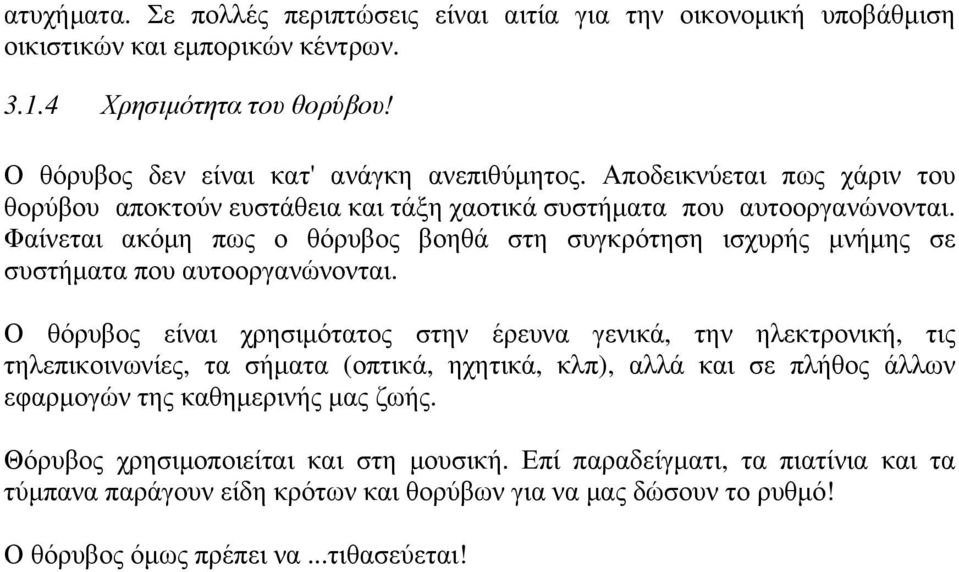 ατυχήματα. Σε πολλές περιπτώσεις είναι αιτία για την οικονομική υποβάθμιση οικιστικών και εμπορικών κέντρων.

3.1.4 Χρησιμότητα του θορύβου!

Ο θόρυβος δεν είναι κατ' ανάγκη ανεπιθύμητος. Αποδεικνύεται πως χάριν του θορύβου αποκτούν ευστάθεια και τάξη χαοτικά συστήματα που αυτοοργανώνονται. Φαίνεται ακόμη πως ο θόρυβος βοηθά στη συγκρότηση ισχυρής μνήμης σε συστήματα που αυτοοργανώνονται.

Ο θόρυβος είναι χρησιμότατος στην έρευνα γενικά, την ηλεκτρονική, τις τηλεπικοινωνίες, τα σήματα (οπτικά, ηχητικά, κλπ), αλλά και σε πλήθος άλλων εφαρμογών της καθημερινής μας ζωής.

Θόρυβος χρησιμοποιείται και στη μουσική. Επί παραδείγματι, τα πιατίνια και τα τύμπανα παράγουν είδη κρότων και θορύβων για να μας δώσουν το ρυθμό!

Ο θόρυβος όμως πρέπει να ...τιθασεύεται!